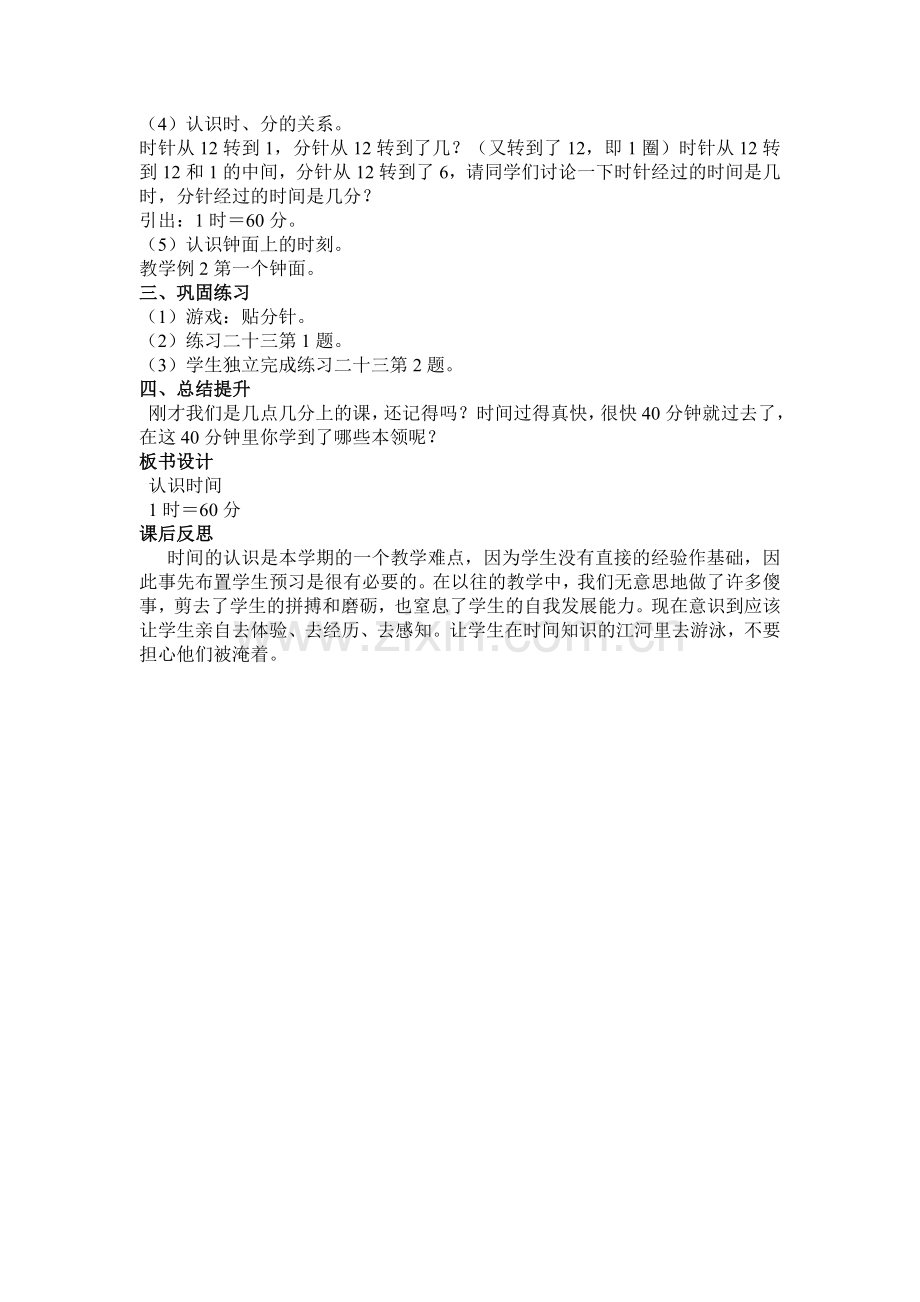 （4）认识时、分的关系。
时针从 12 转到 1，分针从 12 转到了几？（又转到了 12，即 1 圈）时针从 12 转到 12 和 1 的中间，分针从 12 转到了 6，请同学们讨论一下时针经过的时间是几时，分针经过的时间是几分？
引出：1 时＝60 分。
（5）认识钟面上的时刻。
教学例 2 第一个钟面。
三、巩固练习
（1）游戏：贴分针。
（2）练习二十三第 1 题。
（3）学生独立完成练习二十三第 2 题。
四、总结提升
刚才我们是几点几分上的课，还记得吗？时间过得真快，很快 40 分钟就过去了，在这 40 分钟里你学到了哪些本领呢？
板书设计
认识时间
1 时＝60 分
课后反思
时间的认识是本学期的一个教学难点，因为学生没有直接的经验作基础，因此事先布置学生预习是很有必要的。在以往的教学中，我们无意思地做了许多傻事，剪去了学生的拼搏和磨砺，也窒息了学生的自我发展能力。现在意识到应该让学生亲自去体验、去经历、去感知。让学生在时间知识的江河里去游泳，不要担心他们被淹着。
www.zixin.com.cn